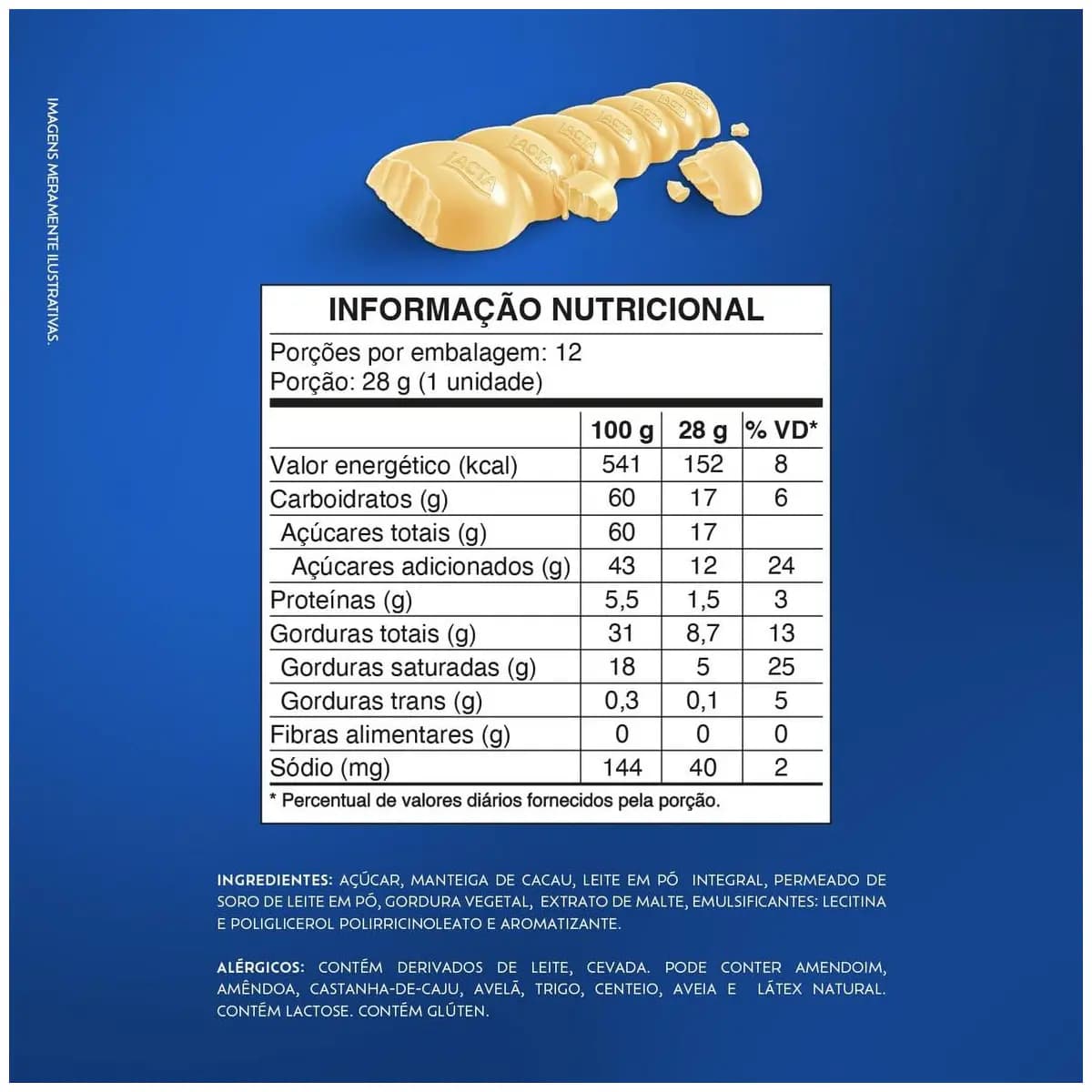 IMAGENS MERAMENTE ILUSTRATIVAS.

LACTA LACTA LACTA LACTA LACTA LACTA

INFORMAÇÃO NUTRICIONAL

Porções por embalagem: 12
Porção: 28 g (1 unidade)

| | 100 g | 28 g | % VD* |
|---|---|---|---|
| Valor energético (kcal) | 541 | 152 | 8 |
| Carboidratos (g) | 60 | 17 | 6 |
| Açúcares totais (g) | 60 | 17 | |
| Açúcares adicionados (g) | 43 | 12 | 24 |
| Proteínas (g) | 5,5 | 1,5 | 3 |
| Gorduras totais (g) | 31 | 8,7 | 13 |
| Gorduras saturadas (g) | 18 | 5 | 25 |
| Gorduras trans (g) | 0,3 | 0,1 | 5 |
| Fibras alimentares (g) | 0 | 0 | 0 |
| Sódio (mg) | 144 | 40 | 2 |

* Percentual de valores diários fornecidos pela porção.

INGREDIENTES: AÇÚCAR, MANTEIGA DE CACAU, LEITE EM PÓ INTEGRAL, PERMEADO DE SORO DE LEITE EM PÓ, GORDURA VEGETAL, EXTRATO DE MALTE, EMULSIFICANTES: LECITINA E POLIGLICEROL POLIRRICINOLEATO E AROMATIZANTE.

ALÉRGICOS: CONTÉM DERIVADOS DE LEITE, CEVADA. PODE CONTER AMENDOIM, AMÊNDOA, CASTANHA-DE-CAJU, AVELÃ, TRIGO, CENTEIO, AVEIA E LÁTEX NATURAL. CONTÉM LACTOSE. CONTÉM GLÚTEN.